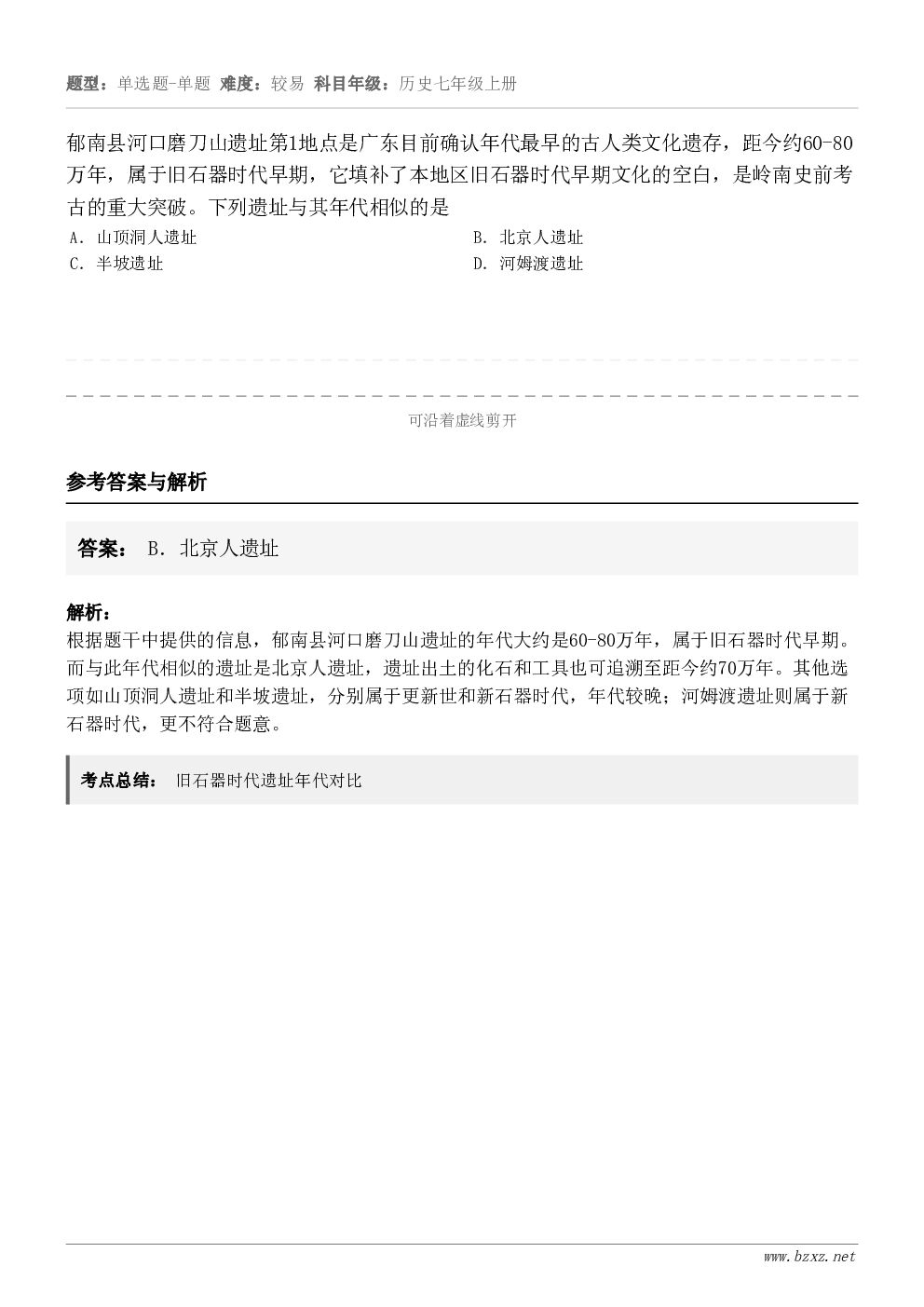 题型：单选题-单题 难度：较易 科目年级：历史七年级上册

郁南县河口磨刀山遗址第1地点是广东目前确认年代最早的古人类文化遗存，距今约60-80万年，属于旧石器时代早期，它填补了本地区旧石器时代早期文化的空白，是岭南史前考古的重大突破。下列遗址与其年代相似的是

A. 山顶洞人遗址
B. 北京人遗址
C. 半坡遗址
D. 河姆渡遗址

可沿着虚线剪开

参考答案与解析

答案： B. 北京人遗址

解析：
根据题干中提供的信息，郁南县河口磨刀山遗址的年代大约是60-80万年，属于旧石器时代早期。而与此年代相似的遗址是北京人遗址，遗址出土的化石和工具也可追溯至距今约70万年。其他选项如山顶洞人遗址和半坡遗址，分别属于更新世和新石器时代，年代较晚；河姆渡遗址则属于新石器时代，更不符合题意。

考点总结： 旧石器时代遗址年代对比

www.bzxz.net